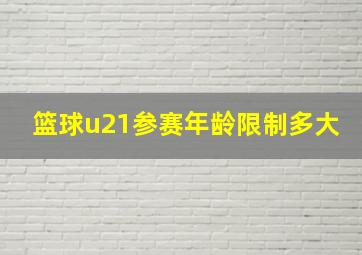 篮球u21参赛年龄限制多大